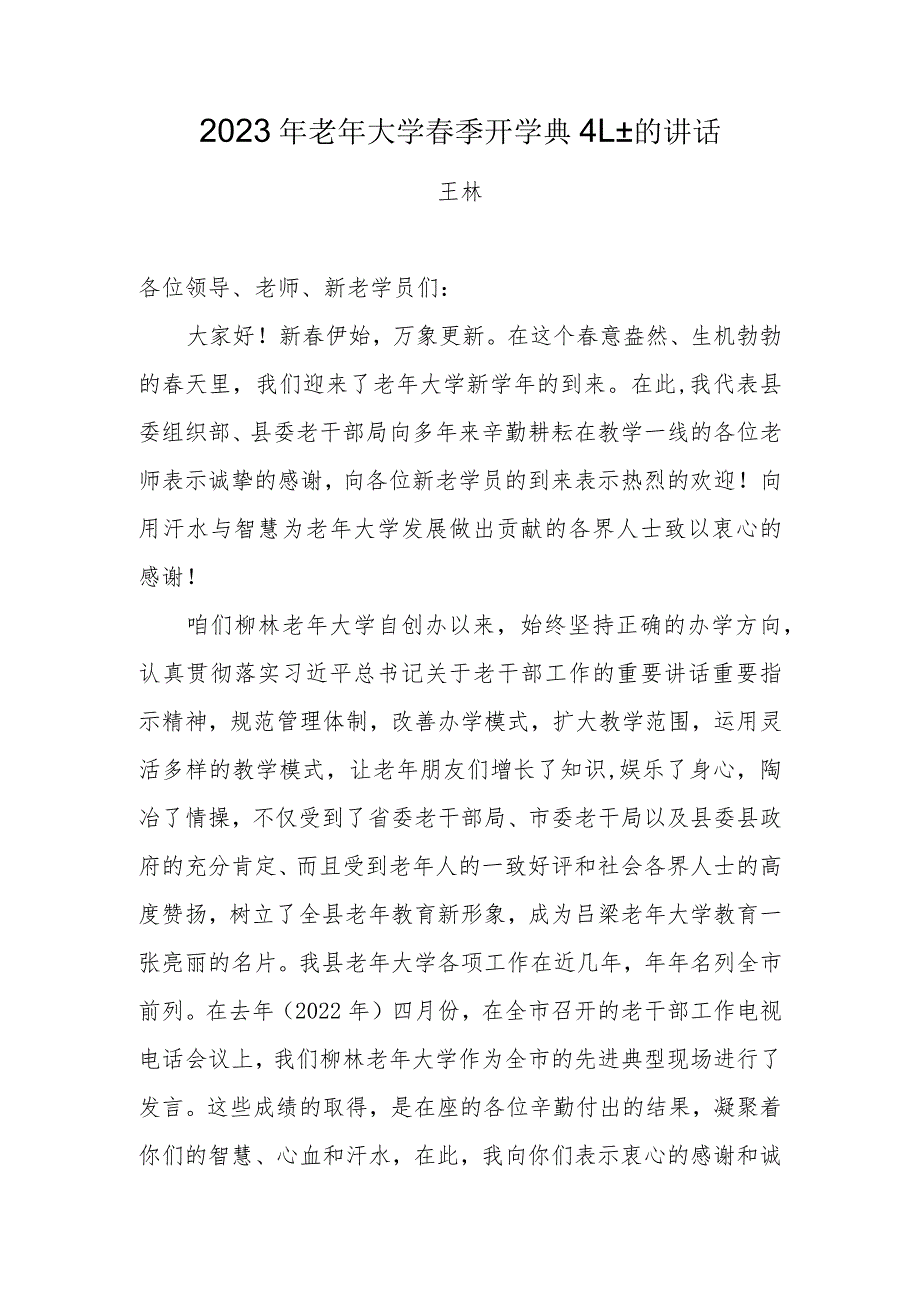 2023年老年大学春季开学典4L±的讲话

王林

各位领导、老师、新老学员们：

大家好！新春伊始，万象更新。在这个春意盎然、生机勃勃的春天里，我们迎来了老年大学新学年的到来。在此,我代表县委组织部、县委老干部局向多年来辛勤耕耘在教学一线的各位老师表示诚挚的感谢，向各位新老学员的到来表示热烈的欢迎！向用汗水与智慧为老年大学发展做出贡献的各界人士致以衷心的感谢！

咱们柳林老年大学自创办以来，始终坚持正确的办学方向，认真贯彻落实习近平总书记关于老干部工作的重要讲话重要指示精神，规范管理体制，改善办学模式，扩大教学范围，运用灵活多样的教学模式，让老年朋友们增长了知识,娱乐了身心，陶冶了情操，不仅受到了省委老干部局、市委老干局以及县委县政府的充分肯定、而且受到老年人的一致好评和社会各界人士的高度赞扬，树立了全县老年教育新形象，成为吕梁老年大学教育一张亮丽的名片。我县老年大学各项工作在近几年，年年名列全市前列。在去年（2022年）四月份，在全市召开的老干部工作电视电话会议上，我们柳林老年大学作为全市的先进典型现场进行了发言。这些成绩的取得，是在座的各位辛勤付出的结果，凝聚着你们的智慧、心血和汗水，在此，我向你们表示衷心的感谢和诚